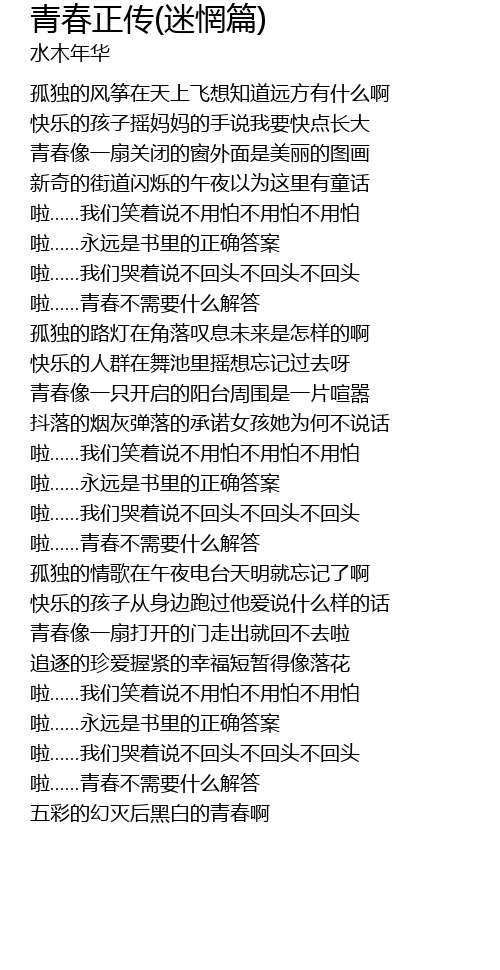 青春正传(迷惘篇)
水木年华

孤独的风筝在天上飞想知道远方有什么啊
快乐的孩子摇妈妈的手说我要快点长大
青春像一扇关闭的窗外面是美丽的图画
新奇的街道闪烁的午夜以为这里有童话
啦……我们笑着说不用怕不用怕不用怕
啦……永远是书里的正确答案
啦……我们哭着说不回头不回头不回头
啦……青春不需要什么解答
孤独的路灯在角落叹息未来是怎样的啊
快乐的人群在舞池里摇想忘记过去呀
青春像一只开启的阳台周围是一片喧嚣
抖落的烟灰弹落的承诺女孩她为何不说话
啦……我们笑着说不用怕不用怕不用怕
啦……永远是书里的正确答案
啦……我们哭着说不回头不回头不回头
啦……青春不需要什么解答
孤独的情歌在午夜电台天明就忘记了啊
快乐的孩子从身边跑过他爱说什么样的话
青春像一扇打开的门走出就回不去啦
追逐的珍爱握紧的幸福短暂得像落花
啦……我们笑着说不用怕不用怕不用怕
啦……永远是书里的正确答案
啦……我们哭着说不回头不回头不回头
啦……青春不需要什么解答
五彩的幻灭后黑白的青春啊